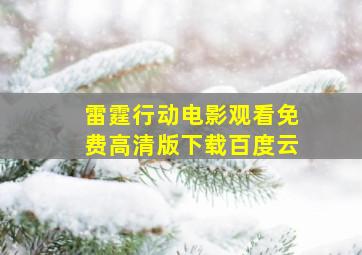 雷霆行动电影观看免费高清版下载百度云